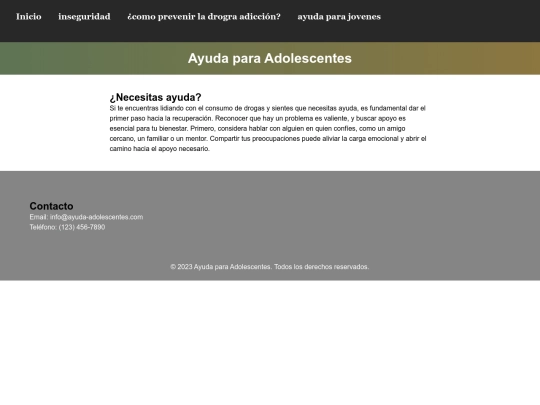 Inicio inseguridad ¿como prevenir la drogra adicción? ayuda para jovenes

Ayuda para Adolescentes

¿Necesitas ayuda?

Si te encuentras lidiando con el consumo de drogas y sientes que necesitas ayuda, es fundamental dar el primer paso hacia la recuperación. Reconocer que hay un problema es valiente, y buscar apoyo es esencial para tu bienestar. Primero, considera hablar con alguien en quien confíes, como un amigo cercano, un familiar o un mentor. Compartir tus preocupaciones puede aliviar la carga emocional y abrir el camino hacia el apoyo necesario.

Contacto

Email: info@ayuda-adolescentes.com

Teléfono: (123) 456-7890

© 2023 Ayuda para Adolescentes. Todos los derechos reservados.